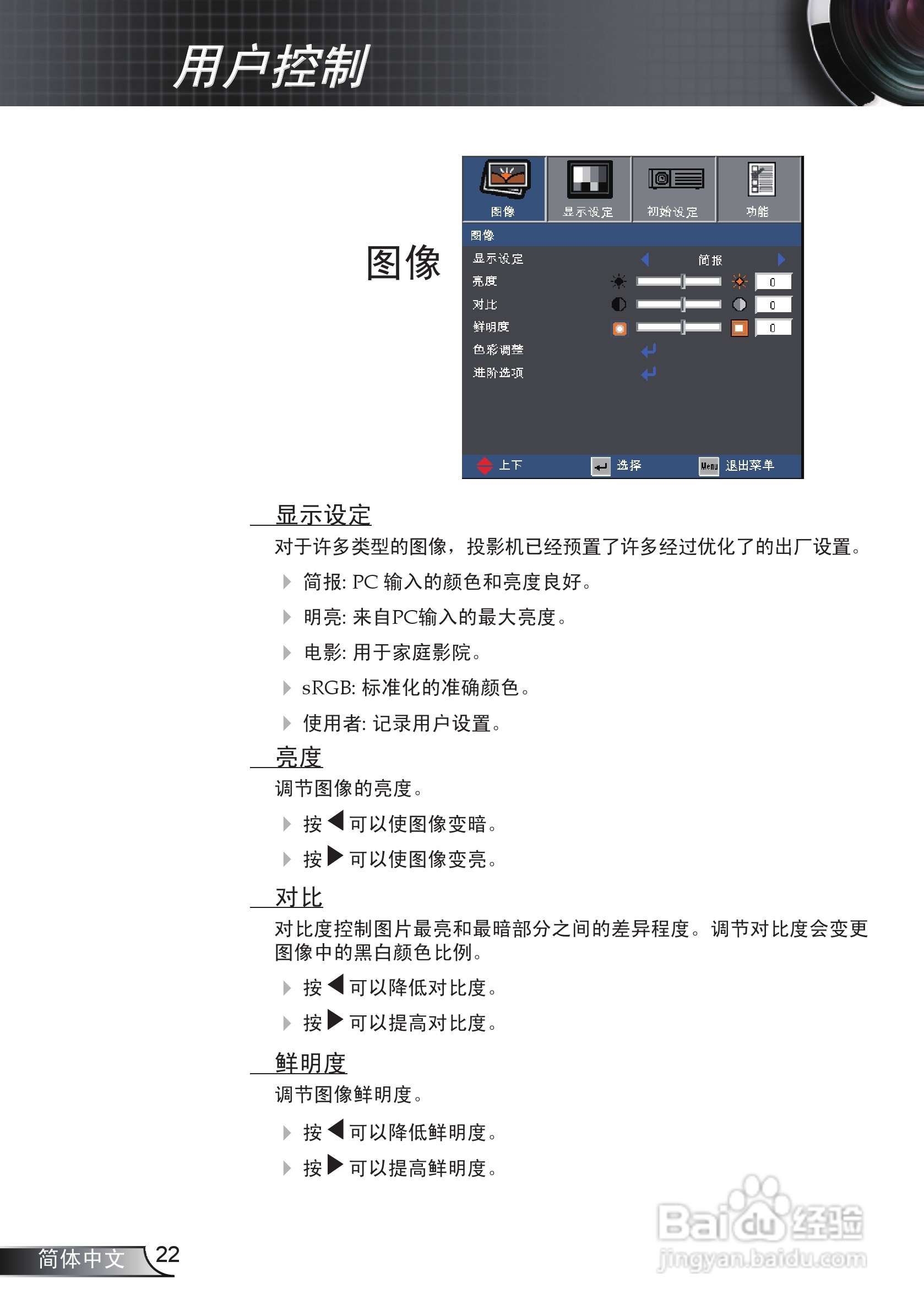 用户控制

图像

图像 显示设定 初始设定 功能

图像

显示设定 简报

亮度 0

对比 0

鲜明度 0

色彩调整

进阶选项

上下 选择 Menu 退出菜单

显示设定

对于许多类型的图像，投影机已经预置了许多经过优化了的出厂设置。

简报: PC 输入的颜色和亮度良好。

明亮: 来自PC输入的最大亮度。

电影: 用于家庭影院。

sRGB: 标准化的准确颜色。

使用者: 记录用户设置。

亮度

调节图像的亮度。

按 ◀ 可以使图像变暗。

按 ▶ 可以使图像变亮。

对比

对比度控制图片最亮和最暗部分之间的差异程度。调节对比度会变更图像中的黑白颜色比例。

按 ◀ 可以降低对比度。

按 ▶ 可以提高对比度。

鲜明度

调节图像鲜明度。

按 ◀ 可以降低鲜明度。

按 ▶ 可以提高鲜明度。

简体中文 22

Baidu经验
jingyan.baidu.com